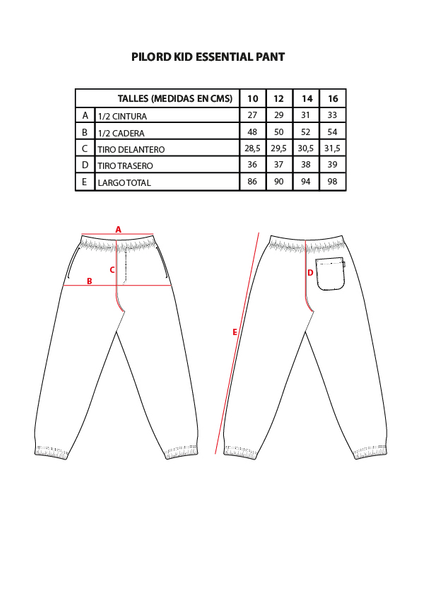 PILORD KID ESSENTIAL PANT

| | TALLES (MEDIDAS EN CMS) | 10 | 12 | 14 | 16 |
|---|---|---|---|---|---|
| A | 1/2 CINTURA | 27 | 29 | 31 | 33 |
| B | 1/2 CADERA | 48 | 50 | 52 | 54 |
| C | TIRO DELANTERO | 28,5 | 29,5 | 30,5 | 31,5 |
| D | TIRO TRASERO | 36 | 37 | 38 | 39 |
| E | LARGO TOTAL | 86 | 90 | 94 | 98 |

A
C
B
D
E